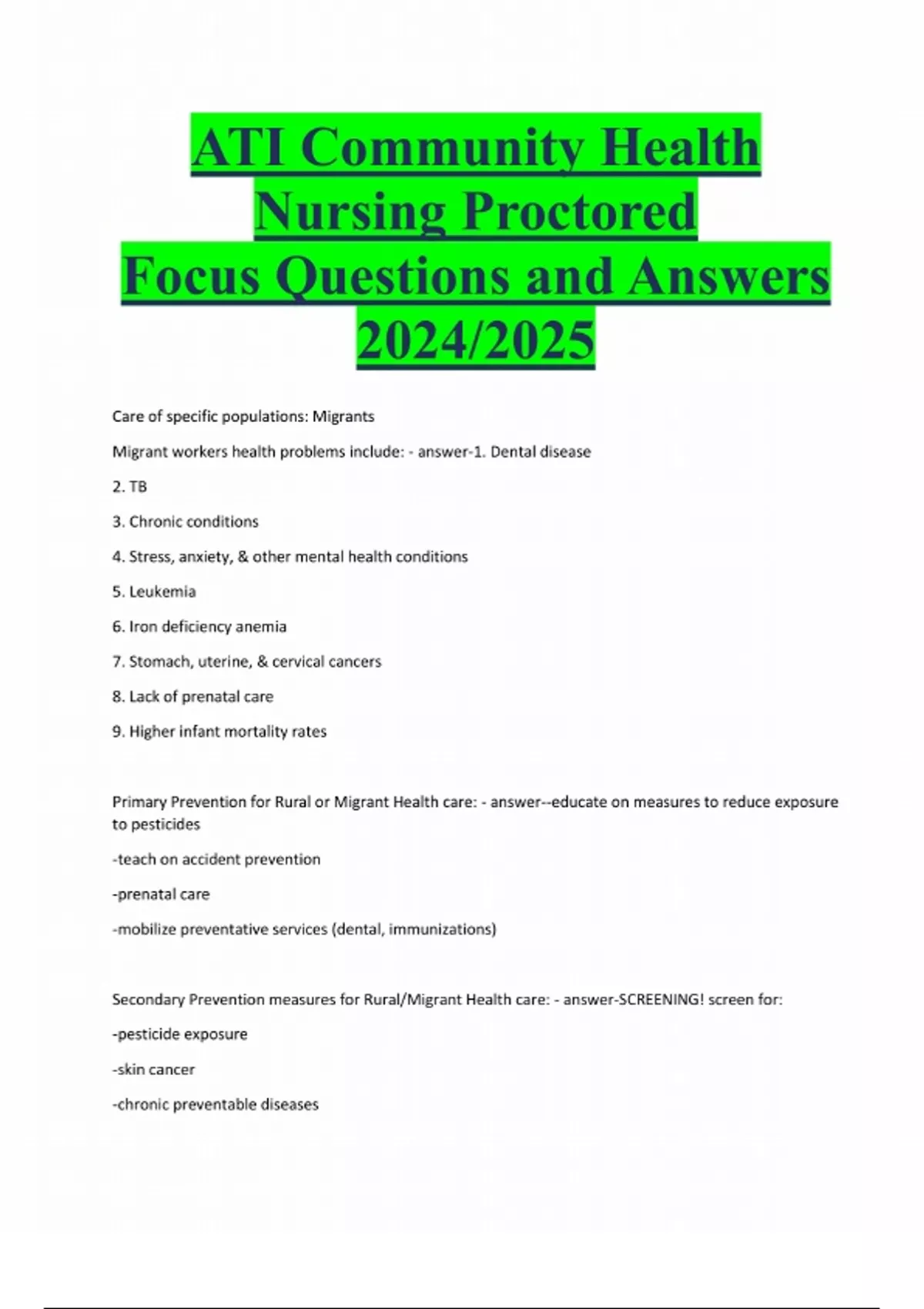 ATI Community Health Nursing Proctored Focus Questions and Answers 2024/2025

Care of specific populations: Migrants

Migrant workers health problems include: - answer-1. Dental disease

2. TB

3. Chronic conditions

4. Stress, anxiety, & other mental health conditions

5. Leukemia

6. Iron deficiency anemia

7. Stomach, uterine, & cervical cancers

8. Lack of prenatal care

9. Higher infant mortality rates

Primary Prevention for Rural or Migrant Health care: - answer--educate on measures to reduce exposure to pesticides

-teach on accident prevention

-prenatal care

-mobilize preventative services (dental, immunizations)

Secondary Prevention measures for Rural/Migrant Health care: - answer-SCREENING! screen for:

-pesticide exposure

-skin cancer

-chronic preventable diseases